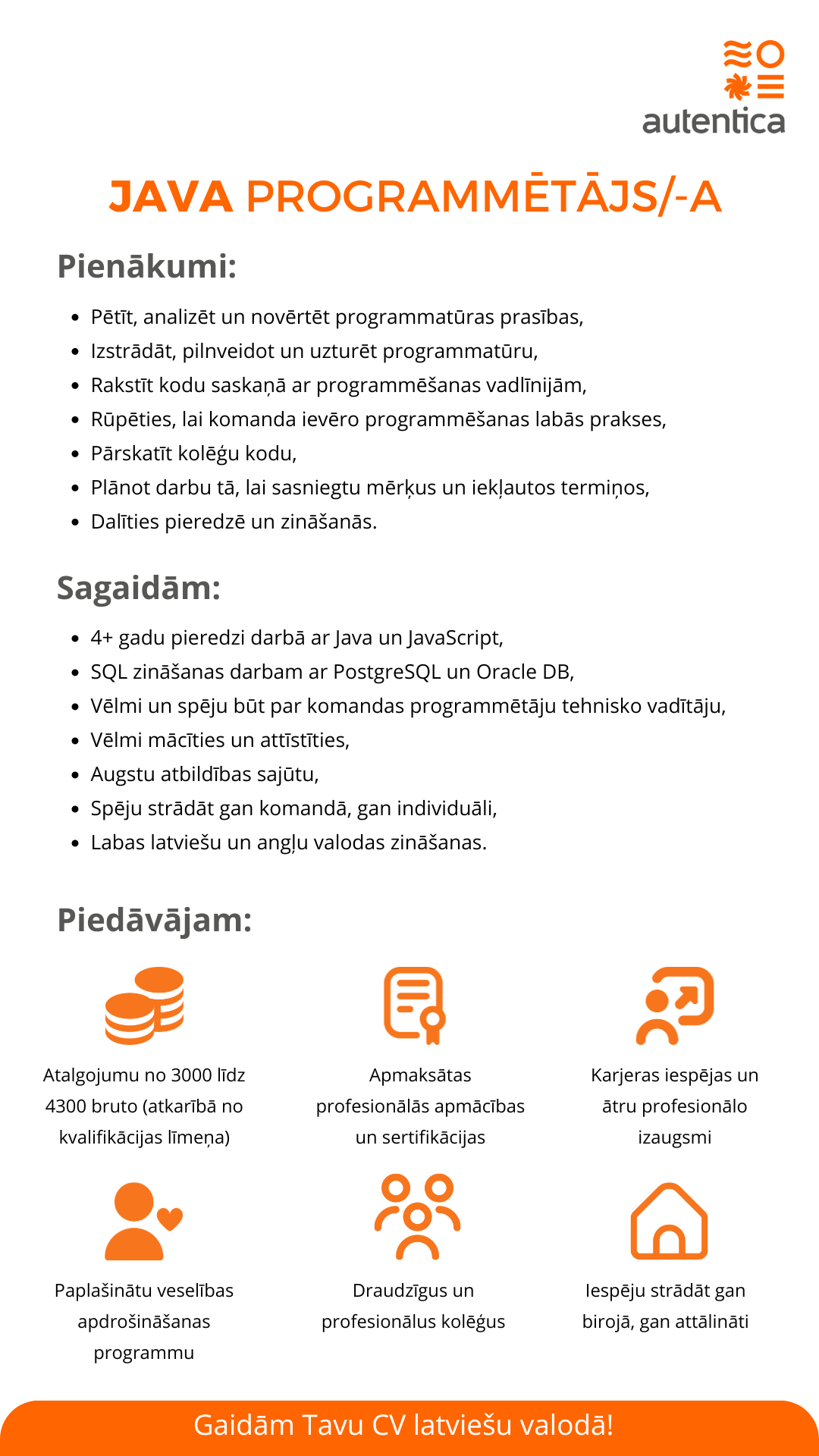 autentica

JAVA PROGRAMMĒTĀJS/-A

Pienākumi:

- Pētīt, analizēt un novērtēt programmatūras prasības,
- Izstrādāt, pilnveidot un uzturēt programmatūru,
- Rakstīt kodu saskaņā ar programmēšanas vadlīnijām,
- Rūpēties, lai komanda ievēro programmēšanas labās prakses,
- Pārskatīt kolēģu kodu,
- Plānot darbu tā, lai sasniegtu mērķus un iekļautos termiņos,
- Dalīties pieredzē un zināšanās.

Sagaidām:

- 4+ gadu pieredzi darbā ar Java un JavaScript,
- SQL zināšanas darbam ar PostgreSQL un Oracle DB,
- Vēlmi un spēju būt par komandas programmētāju tehnisko vadītāju,
- Vēlmi mācīties un attīstīties,
- Augstu atbildības sajūtu,
- Spēju strādāt gan komandā, gan individuāli,
- Labas latviešu un angļu valodas zināšanas.

Piedāvājam:

Atalgojumu no 3000 līdz 4300 bruto (atkarībā no kvalifikācijas līmeņa)

Apmaksātas profesionālās apmācības un sertifikācijas

Karjeras iespējas un ātru profesionālo izaugsmi

Paplašinātu veselības apdrošināšanas programmu

Draudzīgus un profesionālus kolēģus

Iespēju strādāt gan birojā, gan attālināti

Gaidām Tavu CV latviešu valodā!